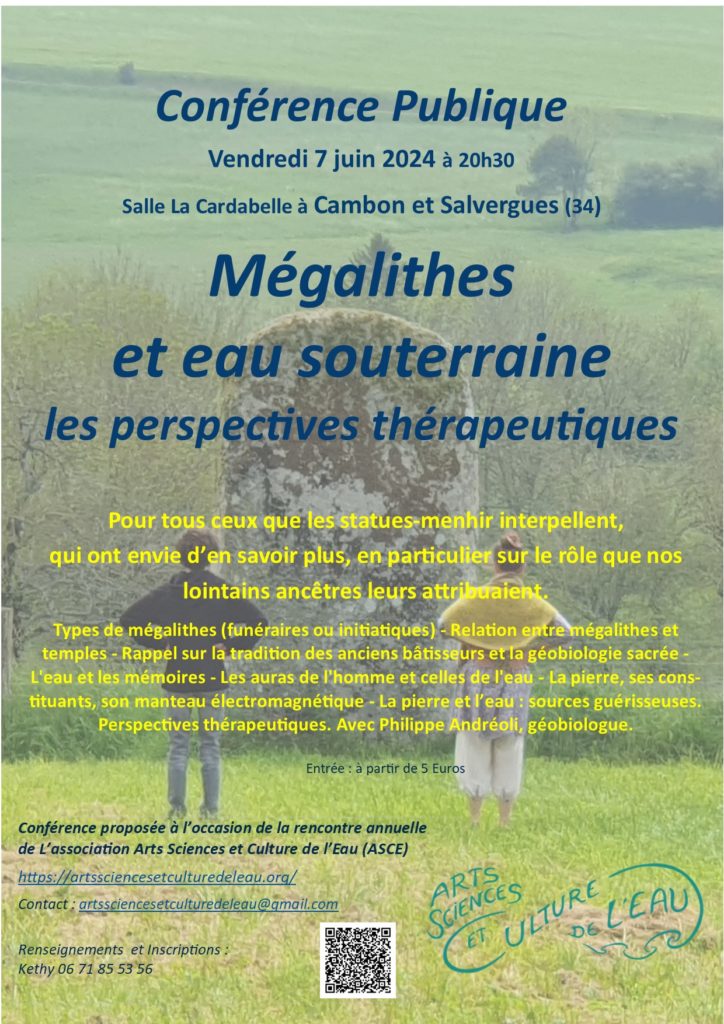 Conférence Publique

Vendredi 7 juin 2024 à 20h30

Salle La Cardabelle à Cambon et Salvergues (34)

Mégalithes et eau souterraine

les perspectives thérapeutiques

Pour tous ceux que les statues-menhir interpellent, qui ont envie d'en savoir plus, en particulier sur le rôle que nos lointains ancêtres leurs attribuaient.

Types de mégalithes (funéraires ou initiatiques) - Relation entre mégalithes et temples - Rappel sur la tradition des anciens bâtisseurs et la géobiologie sacrée - L'eau et les mémoires - Les auras de l'homme et celles de l'eau - La pierre, ses constituants, son manteau électromagnétique - La pierre et l'eau : sources guérisseuses. Perspectives thérapeutiques. Avec Philippe Andréoli, géobiologue.

Entrée : à partir de 5 Euros

Conférence proposée à l'occasion de la rencontre annuelle de L'association Arts Sciences et Culture de l'Eau (ASCE)

https://artssciencesetculturedeleau.org/

Contact : artssciencesetculturedeleau@gmail.com

Renseignements et Inscriptions : Kethy 06 71 85 53 56

ARTS SCIENCES ET CULTURE DE L'EAU